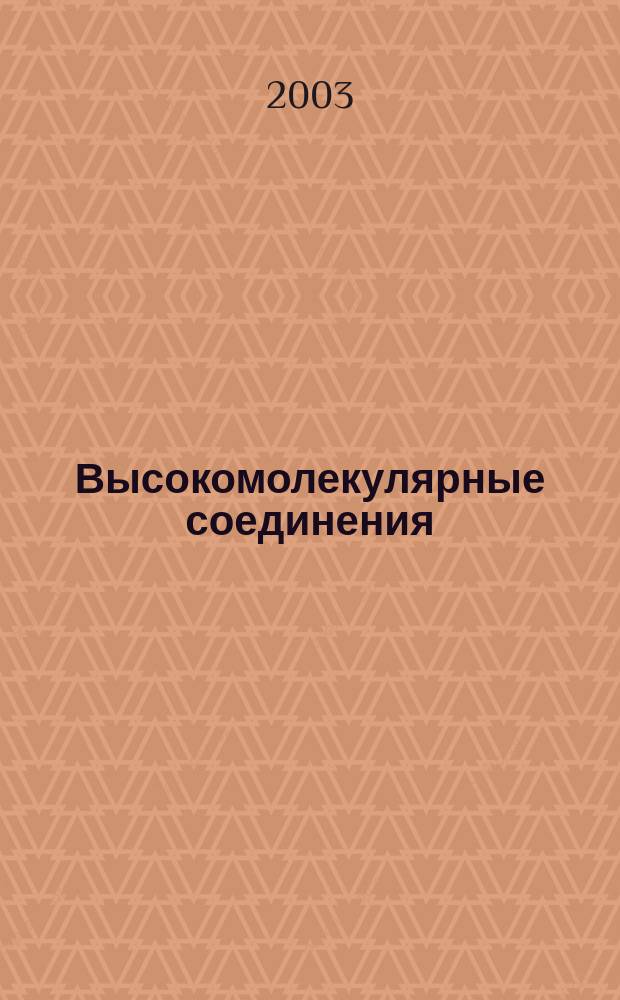 2003

Высокомолекулярные соединения